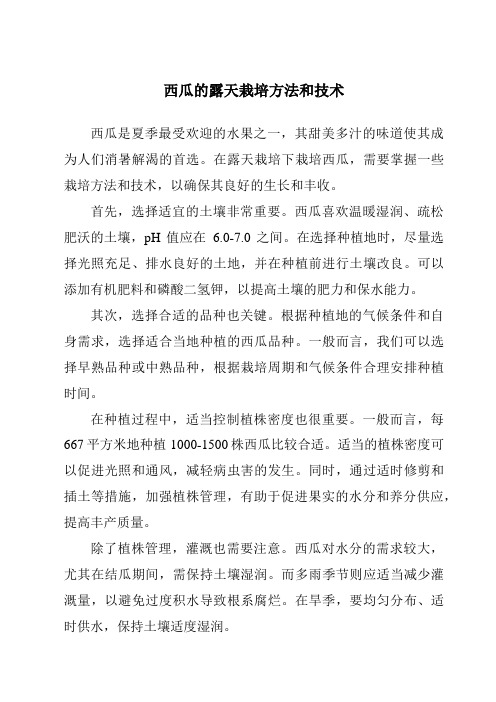 西瓜的露天栽培方法和技术

西瓜是夏季最受欢迎的水果之一，其甜美多汁的味道使其成为人们消暑解渴的首选。在露天栽培下栽培西瓜，需要掌握一些栽培方法和技术，以确保其良好的生长和丰收。

首先，选择适宜的土壤非常重要。西瓜喜欢温暖湿润、疏松肥沃的土壤，pH 值应在 6.0-7.0 之间。在选择种植地时，尽量选择光照充足、排水良好的土地，并在种植前进行土壤改良。可以添加有机肥料和磷酸二氢钾，以提高土壤的肥力和保水能力。

其次，选择合适的品种也关键。根据种植地的气候条件和自身需求，选择适合当地种植的西瓜品种。一般而言，我们可以选择早熟品种或中熟品种，根据栽培周期和气候条件合理安排种植时间。

在种植过程中，适当控制植株密度也很重要。一般而言，每 667 平方米地种植 1000-1500 株西瓜比较合适。适当的植株密度可以促进光照和通风，减轻病虫害的发生。同时，通过适时修剪和插土等措施，加强植株管理，有助于促进果实的水分和养分供应，提高丰产质量。

除了植株管理，灌溉也需要注意。西瓜对水分的需求较大，尤其在结瓜期间，需保持土壤湿润。而多雨季节则应适当减少灌溉量，以避免过度积水导致根系腐烂。在旱季，要均匀分布、适时供水，保持土壤适度湿润。